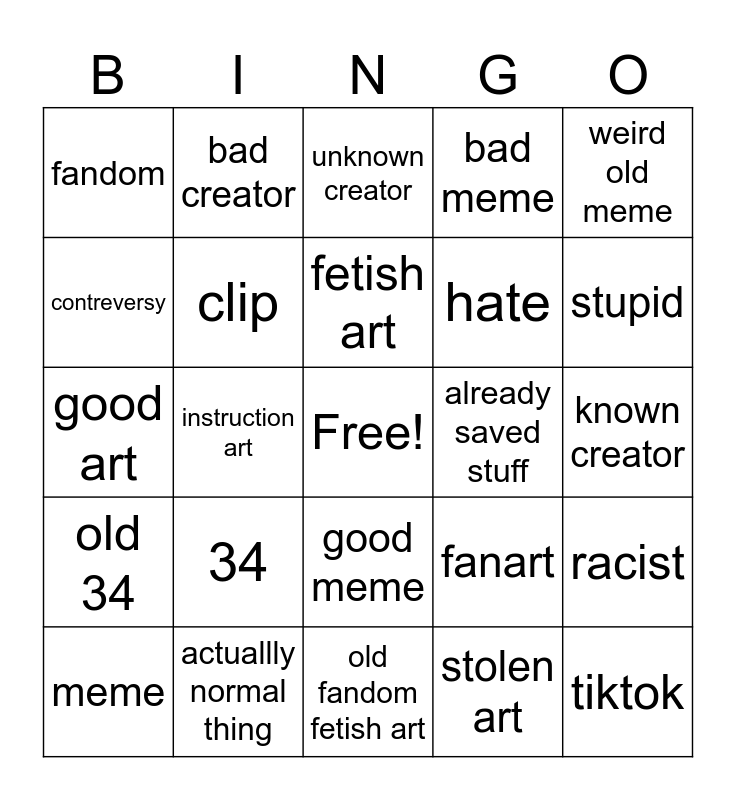 | B | I | N | G | O |
|---|---|---|---|---|
| fandom | bad creator | unknown creator | bad meme | weird old meme |
| contreversy | clip | fetish art | hate | stupid |
| good art | instruction art | Free! | already saved stuff | known creator |
| old 34 | 34 | good meme | fanart | racist |
| meme | actuallly normal thing | old fandom fetish art | stolen art | tiktok |